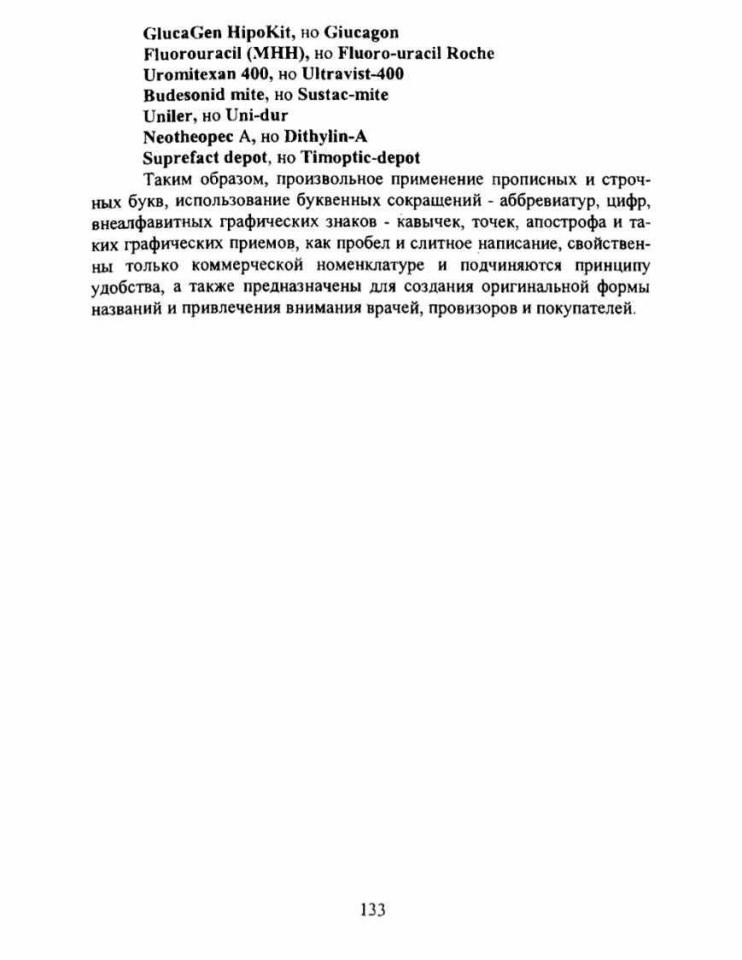 GlucaGen HipoKit, но Giucagon
Fluorouracil (МНН), но Fluoro-uracil Roche
Uromitexan 400, но Ultravist-400
Budesonid mite, но Sustac-mite
Uniler, но Uni-dur
Neotheopec A, но Dithylin-A
Suprefact depot, но Timoptic-depot

Таким образом, произвольное применение прописных и строчных букв, использование буквенных сокращений - аббревиатур, цифр, внеалфавитных графических знаков - кавычек, точек, апострофа и таких графических приемов, как пробел и слитное написание, свойственны только коммерческой номенклатуре и подчиняются принципу удобства, а также предназначены для создания оригинальной формы названий и привлечения внимания врачей, провизоров и покупателей.

133